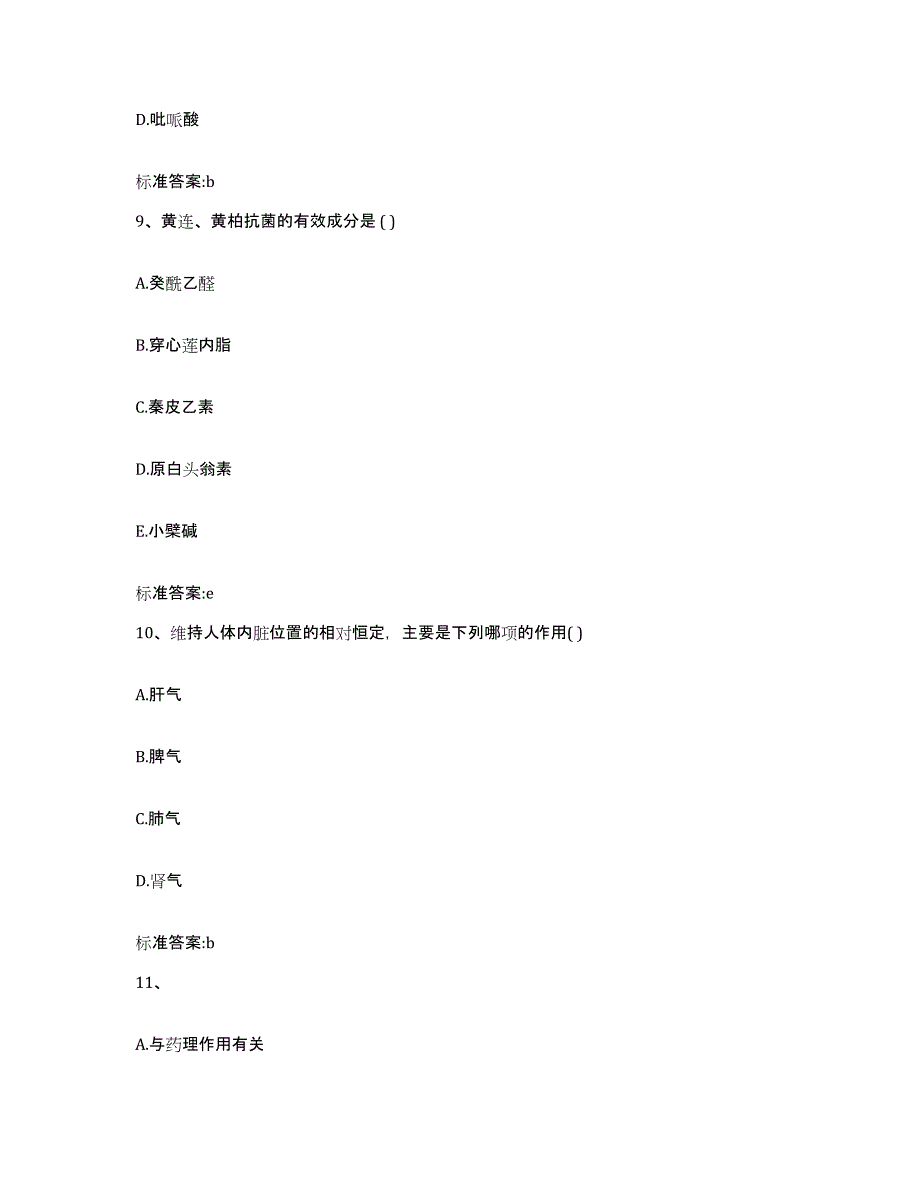 D.吡哌酸

标准答案:b

9、黄连、黄柏抗菌的有效成分是 ( )

A.癸酰乙醛

B.穿心莲内脂

C.秦皮乙素

D.原白头翁素

E.小檗碱

标准答案:e

10、维持人体内脏位置的相对恒定，主要是下列哪项的作用( )

A.肝气

B.脾气

C.肺气

D.肾气

标准答案:b

11、

A.与药理作用有关